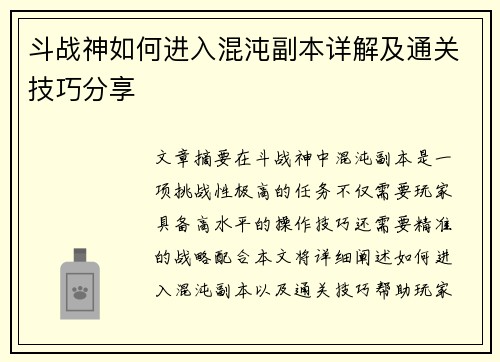 斗战神如何进入混沌副本详解及通关技巧分享

文章摘要在斗战神中混沌副本是一项挑战性极高的任务不仅需要玩家具备高水平的操作技巧还需要精准的战略配合本文将详细阐述如何进入混沌副本以及通关技巧帮助玩家